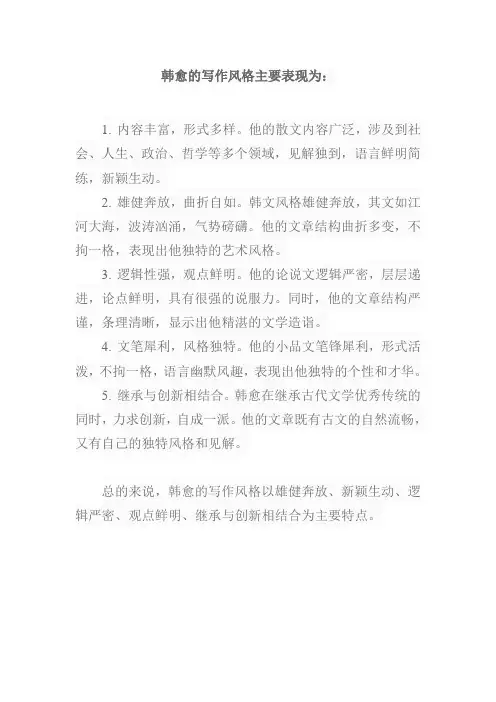 韩愈的写作风格主要表现为：

1. 内容丰富，形式多样。他的散文内容广泛，涉及到社会、人生、政治、哲学等多个领域，见解独到，语言鲜明简练，新颖生动。

2. 雄健奔放，曲折自如。韩文风格雄健奔放，其文如江河大海，波涛汹涌，气势磅礴。他的文章结构曲折多变，不拘一格，表现出他独特的艺术风格。

3. 逻辑性强，观点鲜明。他的论说文逻辑严密，层层递进，论点鲜明，具有很强的说服力。同时，他的文章结构严谨，条理清晰，显示出他精湛的文学造诣。

4. 文笔犀利，风格独特。他的小品文笔锋犀利，形式活泼，不拘一格，语言幽默风趣，表现出他独特的个性和才华。

5. 继承与创新相结合。韩愈在继承古代文学优秀传统的同时，力求创新，自成一派。他的文章既有古文的自然流畅，又有自己的独特风格和见解。

总的来说，韩愈的写作风格以雄健奔放、新颖生动、逻辑严密、观点鲜明、继承与创新相结合为主要特点。